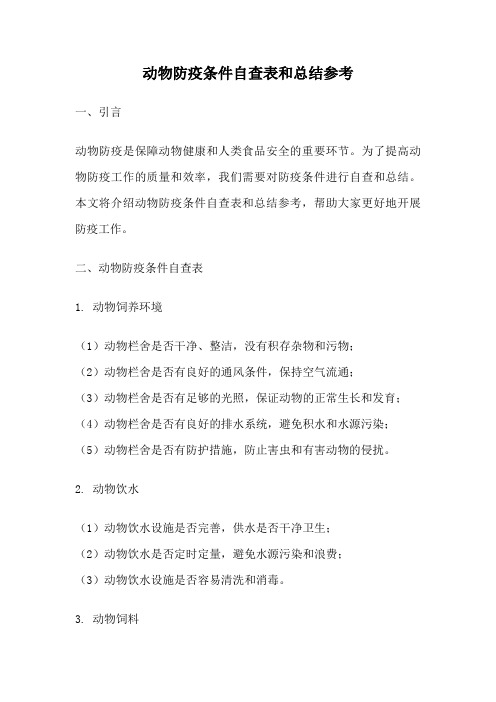 动物防疫条件自查表和总结参考

一、引言

动物防疫是保障动物健康和人类食品安全的重要环节。为了提高动物防疫工作的质量和效率，我们需要对防疫条件进行自查和总结。本文将介绍动物防疫条件自查表和总结参考，帮助大家更好地开展防疫工作。

二、动物防疫条件自查表

1. 动物饲养环境

（1）动物栏舍是否干净、整洁，没有积存杂物和污物；
（2）动物栏舍是否有良好的通风条件，保持空气流通；
（3）动物栏舍是否有足够的光照，保证动物的正常生长和发育；
（4）动物栏舍是否有良好的排水系统，避免积水和水源污染；
（5）动物栏舍是否有防护措施，防止害虫和有害动物的侵扰。

2. 动物饮水

（1）动物饮水设施是否完善，供水是否干净卫生；
（2）动物饮水是否定时定量，避免水源污染和浪费；
（3）动物饮水设施是否容易清洗和消毒。

3. 动物饲料